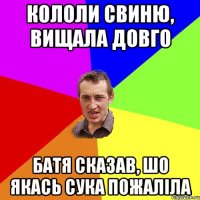 КОЛОЛИ СВИНЮ, ВИЩАЛА ДОВГО

БАТЯ СКАЗАВ, ШО ЯКАСЬ СУКА ПОЖАЛІЛА